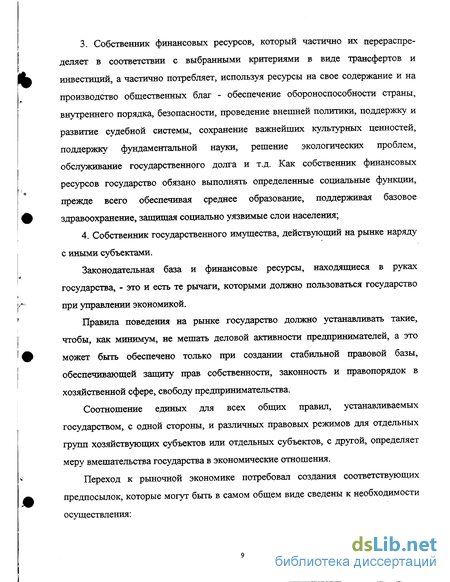 3. Собственник финансовых ресурсов, который частично их перераспределяет в соответствии с выбранными критериями в виде трансфертов и инвестиций, а частично потребляет, используя ресурсы на свое содержание и на производство общественных благ - обеспечение обороноспособности страны, внутреннего порядка, безопасности, проведение внешней политики, поддержку и развитие судебной системы, сохранение важнейших культурных ценностей, поддержку фундаментальной науки, решение экологических проблем, обслуживание государственного долга и т.д. Как собственник финансовых ресурсов государство обязано выполнять определенные социальные функции, прежде всего обеспечивая среднее образование, поддерживая базовое здравоохранение, защищая социально уязвимые слои населения;

4. Собственник государственного имущества, действующий на рынке наряду с иными субъектами.

Законодательная база и финансовые ресурсы, находящиеся в руках государства, - это и есть те рычаги, которыми должно пользоваться государство при управлении экономикой.

Правила поведения на рынке государство должно устанавливать такие, чтобы, как минимум, не мешать деловой активности предпринимателей, а это может быть обеспечено только при создании стабильной правовой базы, обеспечивающей защиту прав собственности, законность и правопорядок в хозяйственной сфере, свободу предпринимательства.

Соотношение единых для всех общих правил, устанавливаемых государством, с одной стороны, и различных правовых режимов для отдельных групп хозяйствующих субъектов или отдельных субъектов, с другой, определяет меру вмешательства государства в экономические отношения.

Переход к рыночной экономике потребовал создания соответствующих предпосылок, которые могут быть в самом общем виде сведены к необходимости осуществления:

9

dsLib.net
библиотека диссертаций